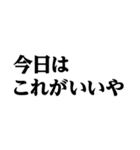 今日は
これがいいや